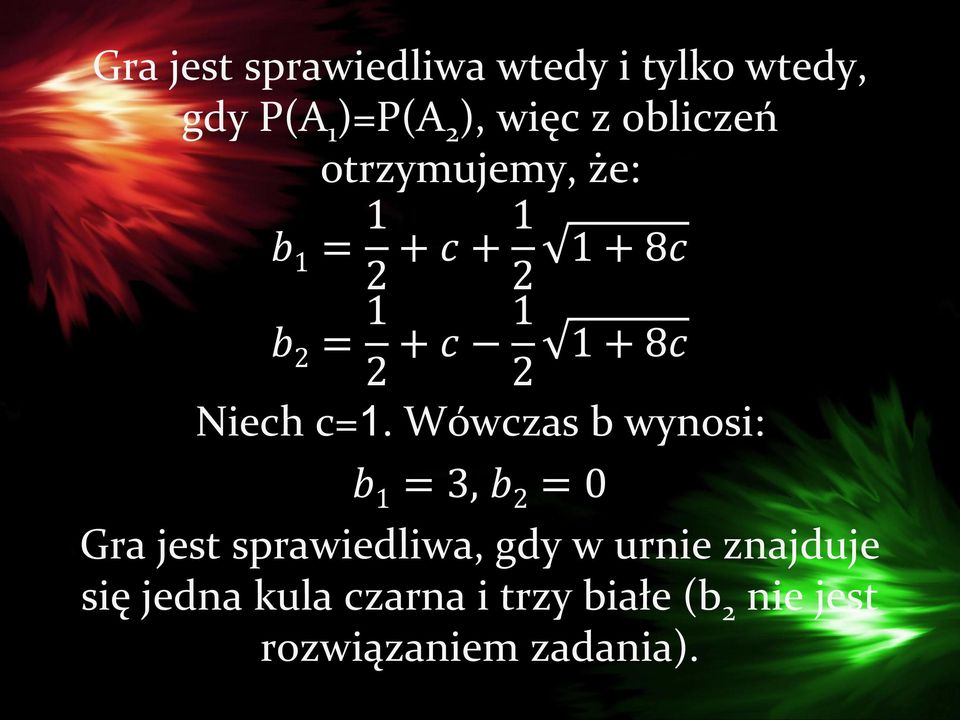 Gra jest sprawiedliwa wtedy i tylko wtedy, gdy $P(A_1)=P(A_2)$, więc z obliczeń otrzymujemy, że:

$b_1 = \frac{1}{2} + c + \frac{1}{2}\sqrt{1+8c}$

$b_2 = \frac{1}{2} + c - \frac{1}{2}\sqrt{1+8c}$

Niech c=1. Wówczas b wynosi:

$b_1 = 3, b_2 = 0$

Gra jest sprawiedliwa, gdy w urnie znajduje się jedna kula czarna i trzy białe ($b_2$ nie jest rozwiązaniem zadania).